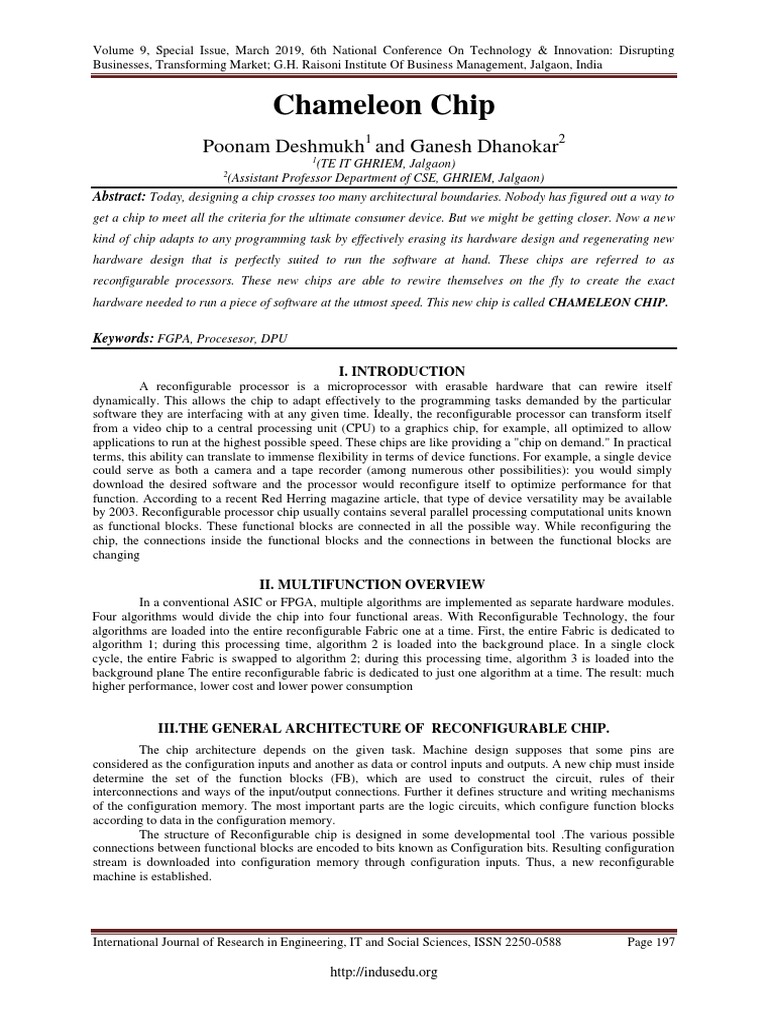 Volume 9, Special Issue, March 2019, 6th National Conference On Technology & Innovation: Disrupting Businesses, Transforming Market; G.H. Raisoni Institute Of Business Management, Jalgaon, India

Chameleon Chip

Poonam Deshmukh$^1$ and Ganesh Dhanokar$^2$

$^1$(TE IT GHRIEM, Jalgaon)
$^2$(Assistant Professor Department of CSE, GHRIEM, Jalgaon)

Abstract: Today, designing a chip crosses too many architectural boundaries. Nobody has figured out a way to get a chip to meet all the criteria for the ultimate consumer device. But we might be getting closer. Now a new kind of chip adapts to any programming task by effectively erasing its hardware design and regenerating new hardware design that is perfectly suited to run the software at hand. These chips are referred to as reconfigurable processors. These new chips are able to rewire themselves on the fly to create the exact hardware needed to run a piece of software at the utmost speed. This new chip is called CHAMELEON CHIP.

Keywords: FGPA, Procesesor, DPU

I. INTRODUCTION

A reconfigurable processor is a microprocessor with erasable hardware that can rewire itself dynamically. This allows the chip to adapt effectively to the programming tasks demanded by the particular software they are interfacing with at any given time. Ideally, the reconfigurable processor can transform itself from a video chip to a central processing unit (CPU) to a graphics chip, for example, all optimized to allow applications to run at the highest possible speed. These chips are like providing a "chip on demand." In practical terms, this ability can translate to immense flexibility in terms of device functions. For example, a single device could serve as both a camera and a tape recorder (among numerous other possibilities): you would simply download the desired software and the processor would reconfigure itself to optimize performance for that function. According to a recent Red Herring magazine article, that type of device versatility may be available by 2003. Reconfigurable processor chip usually contains several parallel processing computational units known as functional blocks. These functional blocks are connected in all the possible way. While reconfiguring the chip, the connections inside the functional blocks and the connections in between the functional blocks are changing

II. MULTIFUNCTION OVERVIEW

In a conventional ASIC or FPGA, multiple algorithms are implemented as separate hardware modules. Four algorithms would divide the chip into four functional areas. With Reconfigurable Technology, the four algorithms are loaded into the entire reconfigurable Fabric one at a time. First, the entire Fabric is dedicated to algorithm 1; during this processing time, algorithm 2 is loaded into the background place. In a single clock cycle, the entire Fabric is swapped to algorithm 2; during this processing time, algorithm 3 is loaded into the background plane The entire reconfigurable fabric is dedicated to just one algorithm at a time. The result: much higher performance, lower cost and lower power consumption

III.THE GENERAL ARCHITECTURE OF RECONFIGURABLE CHIP.

The chip architecture depends on the given task. Machine design supposes that some pins are considered as the configuration inputs and another as data or control inputs and outputs. A new chip must inside determine the set of the function blocks (FB), which are used to construct the circuit, rules of their interconnections and ways of the input/output connections. Further it defines structure and writing mechanisms of the configuration memory. The most important parts are the logic circuits, which configure function blocks according to data in the configuration memory.

The structure of Reconfigurable chip is designed in some developmental tool .The various possible connections between functional blocks are encoded to bits known as Configuration bits. Resulting configuration stream is downloaded into configuration memory through configuration inputs. Thus, a new reconfigurable machine is established.

International Journal of Research in Engineering, IT and Social Sciences, ISSN 2250-0588 Page 197

http://indusedu.org